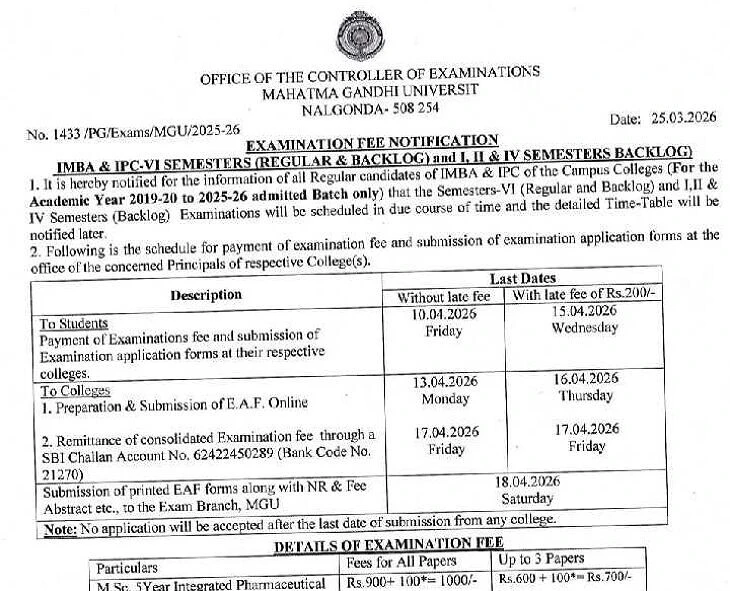 OFFICE OF THE CONTROLLER OF EXAMINATIONS
MAHATMA GANDHI UNIVERSIT
NALGONDA- 508 254

No. 1433 /PG/Exams/MGU/2025-26

Date: 25.03.2026

EXAMINATION FEE NOTIFICATION

IMBA & IPC-VI SEMESTERS (REGULAR & BACKLOG) and I, II & IV SEMESTERS BACKLOG)

1. It is hereby notified for the information of all Regular candidates of IMBA & IPC of the Campus Colleges (For the Academic Year 2019-20 to 2025-26 admitted Batch only) that the Semesters-VI (Regular and Backlog) and I,II & IV Semesters (Backlog) Examinations will be scheduled in due course of time and the detailed Time-Table will be notified later.

2. Following is the schedule for payment of examination fee and submission of examination application forms at the office of the concerned Principals of respective College(s).

| Description | Last Dates | |
|---|---|---|
| | Without late fee | With late fee of Rs.200/- |
| To Students Payment of Examinations fee and submission of Examination application forms at their respective colleges. | 10.04.2026 Friday | 15.04.2026 Wednesday |
| To Colleges 1. Preparation & Submission of E.A.F. Online | 13.04.2026 Monday | 16.04.2026 Thursday |
| 2. Remittance of consolidated Examination fee through a SBI Challan Account No. 62422450289 (Bank Code No. 21270) | 17.04.2026 Friday | 17.04.2026 Friday |
| Submission of printed EAF forms along with NR & Fee Abstract etc., to the Exam Branch, MGU | 18.04.2026 Saturday | |

Note: No application will be accepted after the last date of submission from any college.

DETAILS OF EXAMINATION FEE

| Particulars | Fees for All Papers | Up to 3 Papers |
|---|---|---|
| M.Sc. 5Year Integrated Pharmaceutical | Rs.900+ 100*= 1000/- | Rs.600 + 100*= Rs.700/- |